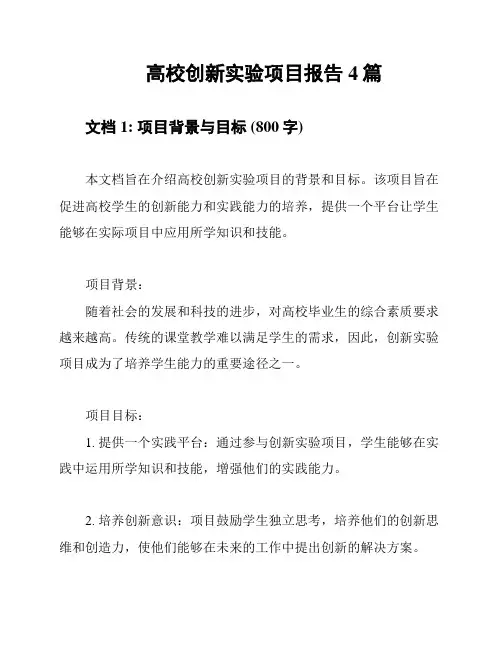 高校创新实验项目报告 4 篇

文档 1: 项目背景与目标 (800 字)

本文档旨在介绍高校创新实验项目的背景和目标。该项目旨在促进高校学生的创新能力和实践能力的培养，提供一个平台让学生能够在实际项目中应用所学知识和技能。

项目背景：

随着社会的发展和科技的进步，对高校毕业生的综合素质要求越来越高。传统的课堂教学难以满足学生的需求，因此，创新实验项目成为了培养学生能力的重要途径之一。

项目目标：

1. 提供一个实践平台：通过参与创新实验项目，学生能够在实践中运用所学知识和技能，增强他们的实践能力。

2. 培养创新意识：项目鼓励学生独立思考，培养他们的创新思维和创造力，使他们能够在未来的工作中提出创新的解决方案。